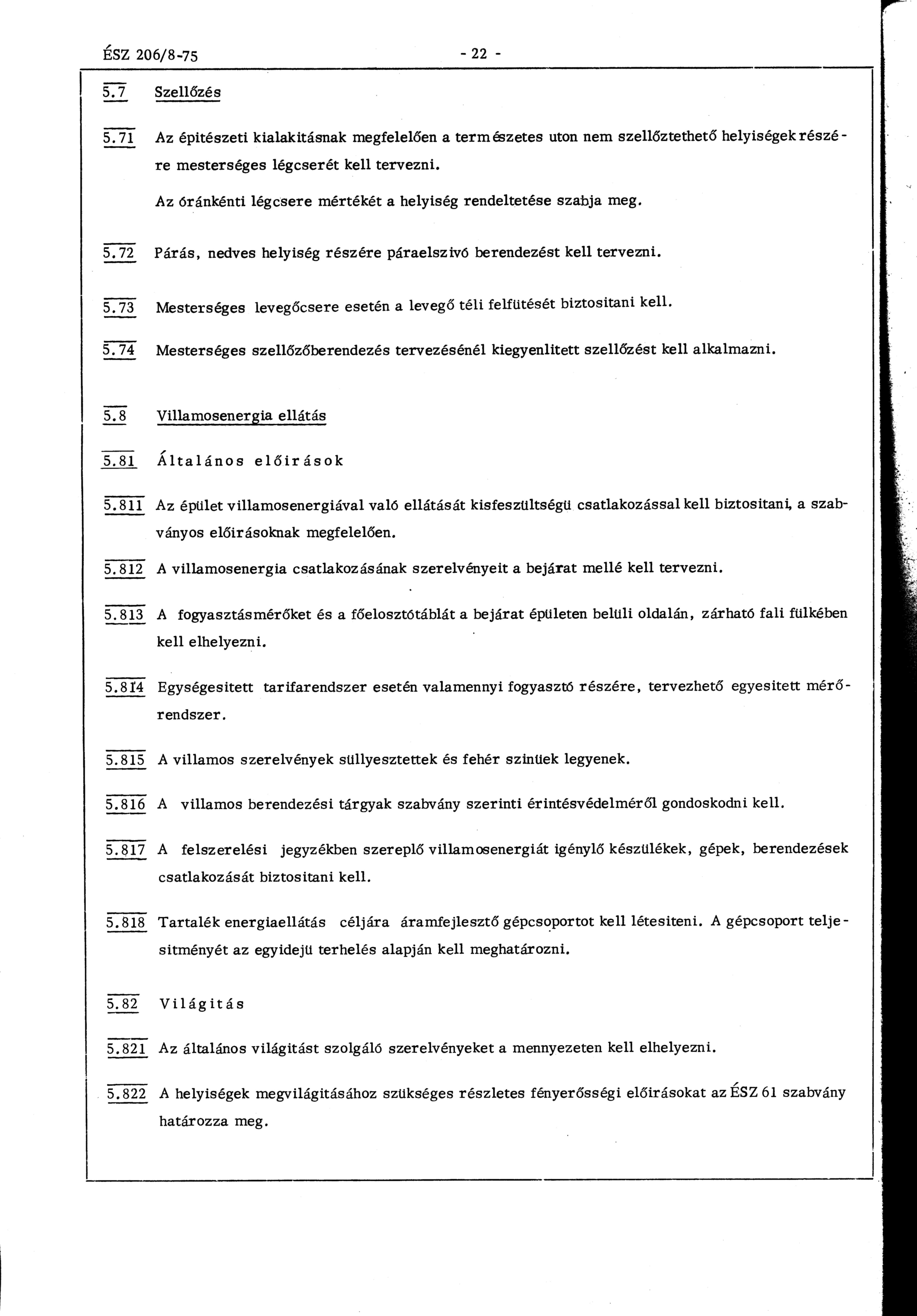 ÉSZ 206/8-75 - 22 -

5.7 Szellőzés

5.71 Az épitészeti kialakitásnak megfelelően a természetes uton nem szellőztethető helyiségek részére mesterséges légcserét kell tervezni.

Az óránkénti légcsere mértékét a helyiség rendeltetése szabja meg.

5.72 Párás, nedves helyiség részére páraelszivó berendezést kell tervezni.

5.73 Mesterséges levegőcsere esetén a levegő téli felfütését biztositani kell.

5.74 Mesterséges szellőzőberendezés tervezésénél kiegyenlitett szellőzést kell alkalmazni.

5.8 Villamosenergia ellátás

5.81 Általános előirások

5.811 Az épület villamosenergiával való ellátását kisfeszültségü csatlakozással kell biztositani, a szabványos előirásoknak megfelelően.

5.812 A villamosenergia csatlakozásának szerelvényeit a bejárat mellé kell tervezni.

5.813 A fogyasztásmérőket és a főelosztótáblát a bejárat épületen belüli oldalán, zárható fali fülkében kell elhelyezni.

5.814 Egységesitett tarifarendszer esetén valamennyi fogyasztó részére, tervezhető egyesitett mérőrendszer.

5.815 A villamos szerelvények süllyesztettek és fehér szinüek legyenek.

5.816 A villamos berendezési tárgyak szabvány szerinti érintésvédelméről gondoskodni kell.

5.817 A felszerelési jegyzékben szereplő villamosenergiát igénylő készülékek, gépek, berendezések csatlakozását biztositani kell.

5.818 Tartalék energiaellátás céljára áramfejlesztő gépcsoportot kell létesiteni. A gépcsoport teljesitményét az egyidejü terhelés alapján kell meghatározni.

5.82 Világitás

5.821 Az általános világitást szolgáló szerelvényeket a mennyezeten kell elhelyezni.

5.822 A helyiségek megvilágitásához szükséges részletes fényerősségi előirásokat az ÉSZ 61 szabvány határozza meg.